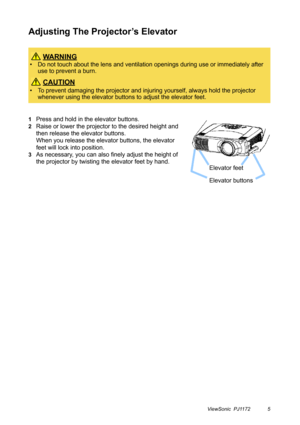 Adjusting The Projector's Elevator

WARNING
• Do not touch about the lens and ventilation openings during use or immediately after use to prevent a burn.

CAUTION
• To prevent damaging the projector and injuring yourself, always hold the projector whenever using the elevator buttons to adjust the elevator feet.

1 Press and hold in the elevator buttons.
2 Raise or lower the projector to the desired height and then release the elevator buttons.
When you release the elevator buttons, the elevator feet will lock into position.
3 As necessary, you can also finely adjust the height of the projector by twisting the elevator feet by hand.

Elevator feet
Elevator buttons

ViewSonic PJ1172 5